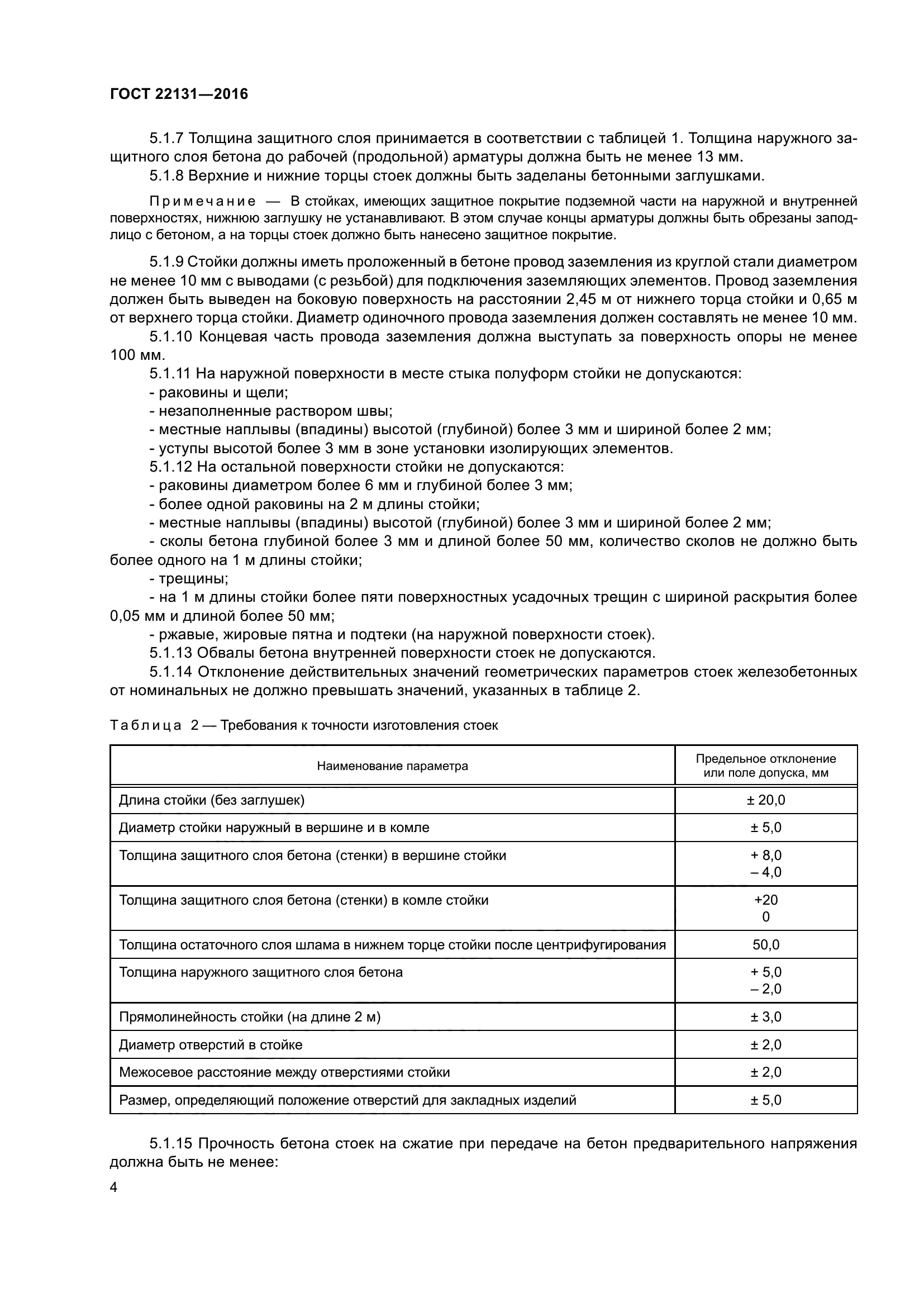 ГОСТ 22131—2016

5.1.7 Толщина защитного слоя принимается в соответствии с таблицей 1. Толщина наружного защитного слоя бетона до рабочей (продольной) арматуры должна быть не менее 13 мм.

5.1.8 Верхние и нижние торцы стоек должны быть заделаны бетонными заглушками.

Примечание — В стойках, имеющих защитное покрытие подземной части на наружной и внутренней поверхностях, нижнюю заглушку не устанавливают. В этом случае концы арматуры должны быть обрезаны заподлицо с бетоном, а на торцы стоек должно быть нанесено защитное покрытие.

5.1.9 Стойки должны иметь проложенный в бетоне провод заземления из круглой стали диаметром не менее 10 мм с выводами (с резьбой) для подключения заземляющих элементов. Провод заземления должен быть выведен на боковую поверхность на расстоянии 2,45 м от нижнего торца стойки и 0,65 м от верхнего торца стойки. Диаметр одиночного провода заземления должен составлять не менее 10 мм.

5.1.10 Концевая часть провода заземления должна выступать за поверхность опоры не менее 100 мм.

5.1.11 На наружной поверхности в месте стыка полуформ стойки не допускаются:
- раковины и щели;
- незаполненные раствором швы;
- местные наплывы (впадины) высотой (глубиной) более 3 мм и шириной более 2 мм;
- уступы высотой более 3 мм в зоне установки изолирующих элементов.

5.1.12 На остальной поверхности стойки не допускаются:
- раковины диаметром более 6 мм и глубиной более 3 мм;
- более одной раковины на 2 м длины стойки;
- местные наплывы (впадины) высотой (глубиной) более 3 мм и шириной более 2 мм;
- сколы бетона глубиной более 3 мм и длиной более 50 мм, количество сколов не должно быть более одного на 1 м длины стойки;
- трещины;
- на 1 м длины стойки более пяти поверхностных усадочных трещин с шириной раскрытия более 0,05 мм и длиной более 50 мм;
- ржавые, жировые пятна и подтеки (на наружной поверхности стоек).

5.1.13 Обвалы бетона внутренней поверхности стоек не допускаются.

5.1.14 Отклонение действительных значений геометрических параметров стоек железобетонных от номинальных не должно превышать значений, указанных в таблице 2.

Таблица 2 — Требования к точности изготовления стоек

| Наименование параметра | Предельное отклонение или поле допуска, мм |
|---|---|
| Длина стойки (без заглушек) | ± 20,0 |
| Диаметр стойки наружный в вершине и в комле | ± 5,0 |
| Толщина защитного слоя бетона (стенки) в вершине стойки | + 8,0 – 4,0 |
| Толщина защитного слоя бетона (стенки) в комле стойки | +20 0 |
| Толщина остаточного слоя шлама в нижнем торце стойки после центрифугирования | 50,0 |
| Толщина наружного защитного слоя бетона | + 5,0 – 2,0 |
| Прямолинейность стойки (на длине 2 м) | ± 3,0 |
| Диаметр отверстий в стойке | ± 2,0 |
| Межосевое расстояние между отверстиями стойки | ± 2,0 |
| Размер, определяющий положение отверстий для закладных изделий | ± 5,0 |

5.1.15 Прочность бетона стоек на сжатие при передаче на бетон предварительного напряжения должна быть не менее:

4